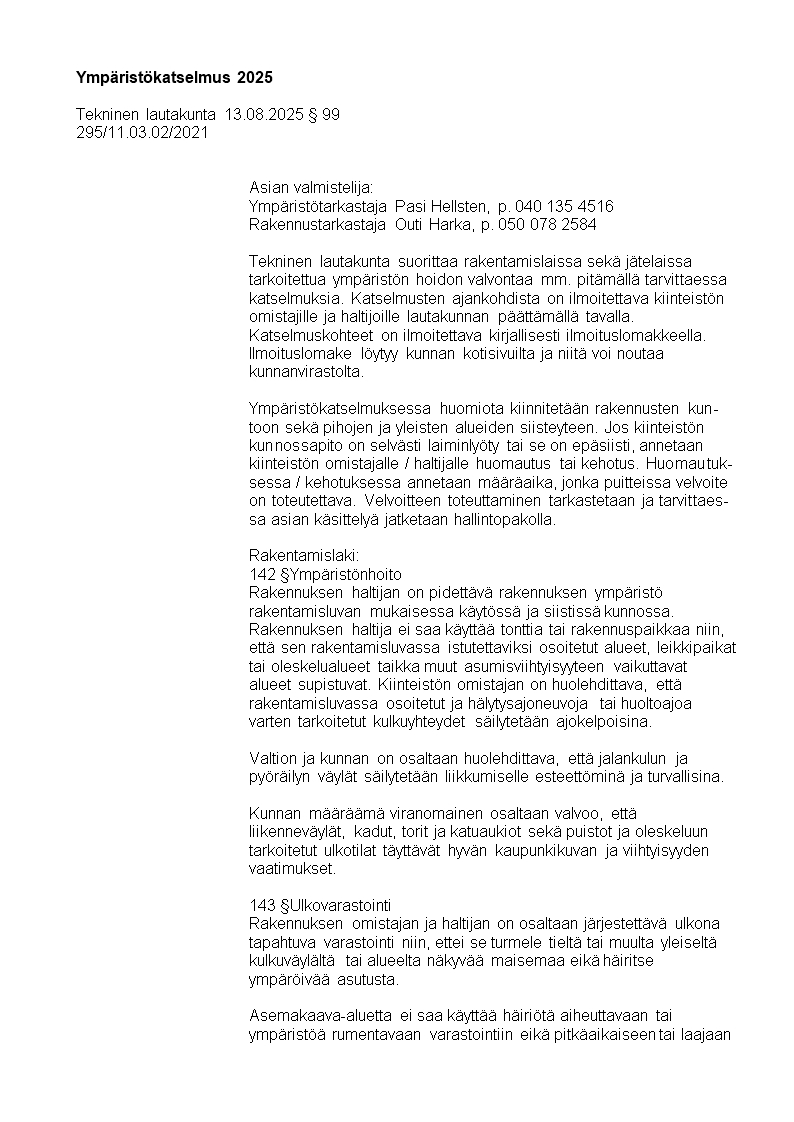 **Ympäristökatselmus 2025**

Tekninen lautakunta 13.08.2025 § 99
295/11.03.02/2021

Asian valmistelija:
Ympäristötarkastaja Pasi Hellsten, p. 040 135 4516
Rakennustarkastaja Outi Harka, p. 050 078 2584

Tekninen lautakunta suorittaa rakentamislaissa sekä jätelaissa tarkoitettua ympäristön hoidon valvontaa mm. pitämällä tarvittaessa katselmuksia. Katselmusten ajankohdista on ilmoitettava kiinteistön omistajille ja haltijoille lautakunnan päättämällä tavalla. Katselmuskohteet on ilmoitettava kirjallisesti ilmoituslomakkeella. Ilmoituslomake löytyy kunnan kotisivuilta ja niitä voi noutaa kunnanvirastolta.

Ympäristökatselmuksessa huomiota kiinnitetään rakennusten kuntoon sekä pihojen ja yleisten alueiden siisteyteen. Jos kiinteistön kunnossapito on selvästi laiminlyöty tai se on epäsiisti, annetaan kiinteistön omistajalle / haltijalle huomautus tai kehotus. Huomautuksessa / kehotuksessa annetaan määräaika, jonka puitteissa velvoite on toteutettava. Velvoitteen toteuttaminen tarkastetaan ja tarvittaessa asian käsittelyä jatketaan hallintopakolla.

Rakentamislaki:
142 §Ympäristönhoito
Rakennuksen haltijan on pidettävä rakennuksen ympäristö rakentamisluvan mukaisessa käytössä ja siistissä kunnossa. Rakennuksen haltija ei saa käyttää tonttia tai rakennuspaikkaa niin, että sen rakentamisluvassa istutettaviksi osoitetut alueet, leikkipaikat tai oleskelualueet taikka muut asumisviihtyisyyteen vaikuttavat alueet supistuvat. Kiinteistön omistajan on huolehdittava, että rakentamisluvassa osoitetut ja hälytysajoneuvoja tai huoltoajoa varten tarkoitetut kulkuyhteydet säilytetään ajokelpoisina.

Valtion ja kunnan on osaltaan huolehdittava, että jalankulun ja pyöräilyn väylät säilytetään liikkumiselle esteettöminä ja turvallisina.

Kunnan määräämä viranomainen osaltaan valvoo, että liikenneväylät, kadut, torit ja katuaukiot sekä puistot ja oleskeluun tarkoitetut ulkotilat täyttävät hyvän kaupunkikuvan ja viihtyisyyden vaatimukset.

143 §Ulkovarastointi
Rakennuksen omistajan ja haltijan on osaltaan järjestettävä ulkona tapahtuva varastointi niin, ettei se turmele tieltä tai muulta yleiseltä kulkuväylältä tai alueelta näkyvää maisemaa eikä häiritse ympäröivää asutusta.

Asemakaava-aluetta ei saa käyttää häiriötä aiheuttavaan tai ympäristöä rumentavaan varastointiin eikä pitkäaikaiseen tai laajaan